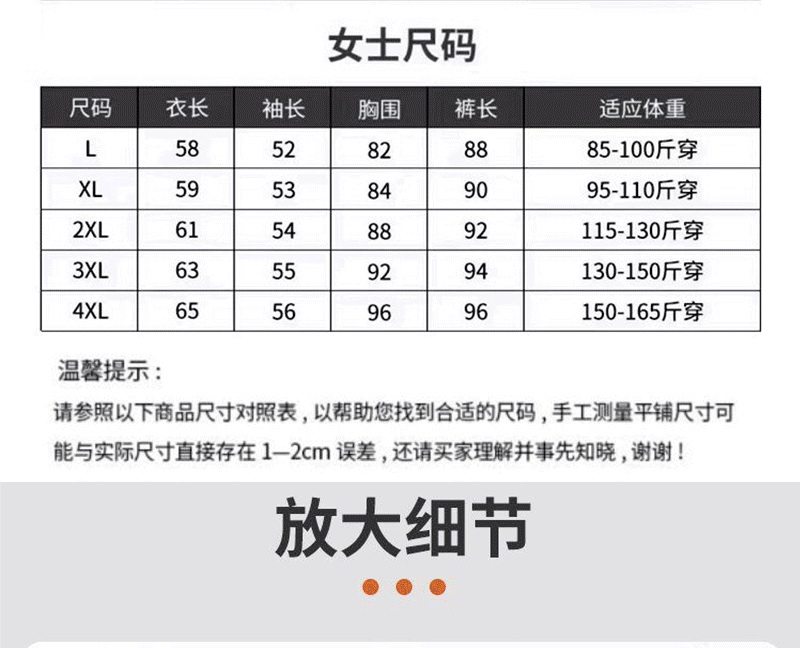 女士尺码

| 尺码 | 衣长 | 袖长 | 胸围 | 裤长 | 适应体重 |
|---|---|---|---|---|---|
| L | 58 | 52 | 82 | 88 | 85-100斤穿 |
| XL | 59 | 53 | 84 | 90 | 95-110斤穿 |
| 2XL | 61 | 54 | 88 | 92 | 115-130斤穿 |
| 3XL | 63 | 55 | 92 | 94 | 130-150斤穿 |
| 4XL | 65 | 56 | 96 | 96 | 150-165斤穿 |

温馨提示：

请参照以下商品尺寸对照表，以帮助您找到合适的尺码，手工测量平铺尺寸可能与实际尺寸直接存在1—2cm误差，还请买家理解并事先知晓，谢谢！

放大细节